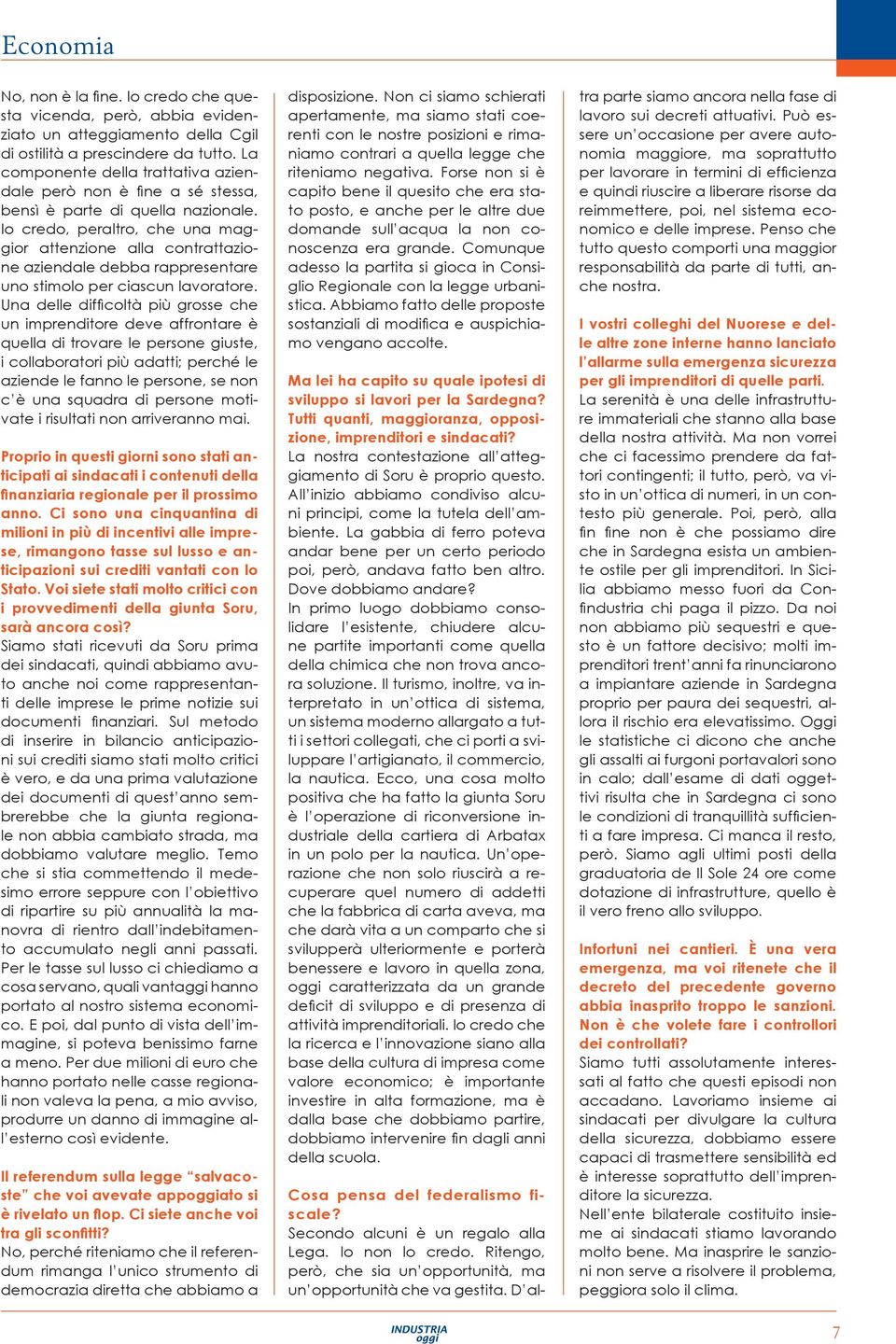 Economia

No, non è la fine. Io credo che questa vicenda, però, abbia evidenziato un atteggiamento della Cgil di ostilità a prescindere da tutto. La componente della trattativa aziendale però non è fine a sé stessa, bensì è parte di quella nazionale. Io credo, peraltro, che una maggior attenzione alla contrattazione aziendale debba rappresentare uno stimolo per ciascun lavoratore. Una delle difficoltà più grosse che un imprenditore deve affrontare è quella di trovare le persone giuste, i collaboratori più adatti; perché le aziende le fanno le persone, se non c'è una squadra di persone motivate i risultati non arriveranno mai.

Proprio in questi giorni sono stati anticipati ai sindacati i contenuti della finanziaria regionale per il prossimo anno. Ci sono una cinquantina di milioni in più di incentivi alle imprese, rimangono tasse sul lusso e anticipazioni sui crediti vantati con lo Stato. Voi siete stati molto critici con i provvedimenti della giunta Soru, sarà ancora così?
Siamo stati ricevuti da Soru prima dei sindacati, quindi abbiamo avuto anche noi come rappresentanti delle imprese le prime notizie sui documenti finanziari. Sul metodo di inserire in bilancio anticipazioni sui crediti siamo stati molto critici è vero, e da una prima valutazione dei documenti di quest'anno sembrerebbe che la giunta regionale non abbia cambiato strada, ma dobbiamo valutare meglio. Temo che si stia commettendo il medesimo errore seppure con l'obiettivo di ripartire su più annualità la manovra di rientro dall'indebitamento accumulato negli anni passati. Per le tasse sul lusso ci chiediamo a cosa servano, quali vantaggi hanno portato al nostro sistema economico. E poi, dal punto di vista dell'immagine, si poteva benissimo farne a meno. Per due milioni di euro che hanno portato nelle casse regionali non valeva la pena, a mio avviso, produrre un danno di immagine all'esterno così evidente.

Il referendum sulla legge "salvacoste" che voi avevate appoggiato si è rivelato un flop. Ci siete anche voi tra gli sconfitti?
No, perché riteniamo che il referendum rimanga l'unico strumento di democrazia diretta che abbiamo a disposizione. Non ci siamo schierati apertamente, ma siamo stati coerenti con le nostre posizioni e rimaniamo contrari a quella legge che riteniamo negativa. Forse non si è capito bene il quesito che era stato posto, e anche per le altre due domande sull'acqua la non conoscenza era grande. Comunque adesso la partita si gioca in Consiglio Regionale con la legge urbanistica. Abbiamo fatto delle proposte sostanziali di modifica e auspichiamo vengano accolte.

Ma lei ha capito su quale ipotesi di sviluppo si lavori per la Sardegna? Tutti quanti, maggioranza, opposizione, imprenditori e sindacati?
La nostra contestazione all'atteggiamento di Soru è proprio questo. All'inizio abbiamo condiviso alcuni principi, come la tutela dell'ambiente. La gabbia di ferro poteva andar bene per un certo periodo poi, però, andava fatto ben altro. Dove dobbiamo andare?
In primo luogo dobbiamo consolidare l'esistente, chiudere alcune partite importanti come quella della chimica che non trova ancora soluzione. Il turismo, inoltre, va interpretato in un'ottica di sistema, un sistema moderno allargato a tutti i settori collegati, che ci porti a sviluppare l'artigianato, il commercio, la nautica. Ecco, una cosa molto positiva che ha fatto la giunta Soru è l'operazione di riconversione industriale della cartiera di Arbatax in un polo per la nautica. Un'operazione che non solo riuscirà a recuperare quel numero di addetti che la fabbrica di carta aveva, ma che darà vita a un comparto che si svilupperà ulteriormente e porterà benessere e lavoro in quella zona, oggi caratterizzata da un grande deficit di sviluppo e di presenza di attività imprenditoriali. Io credo che la ricerca e l'innovazione siano alla base della cultura di impresa come valore economico; è importante investire in alta formazione, ma è dalla base che dobbiamo partire, dobbiamo intervenire fin dagli anni della scuola.

Cosa pensa del federalismo fiscale?
Secondo alcuni è un regalo alla Lega. Io non lo credo. Ritengo, però, che sia un'opportunità, ma un'opportunità che va gestita. D'altra parte siamo ancora nella fase di lavoro sui decreti attuativi. Può essere un'occasione per avere autonomia maggiore, ma soprattutto per lavorare in termini di efficienza e quindi riuscire a liberare risorse da reimmettere, poi, nel sistema economico e delle imprese. Penso che tutto questo comporti una maggior responsabilità da parte di tutti, anche nostra.

I vostri colleghi del Nuorese e delle altre zone interne hanno lanciato l'allarme sulla emergenza sicurezza per gli imprenditori di quelle parti.
La serenità è una delle infrastrutture immateriali che stanno alla base della nostra attività. Ma non vorrei che ci facessimo prendere da fattori contingenti; il tutto, però, va visto in un'ottica di numeri, in un contesto più generale. Poi, però, alla fin fine non è che possiamo dire che in Sardegna esista un ambiente ostile per gli imprenditori. In Sicilia abbiamo messo fuori da Confindustria chi paga il pizzo. Da noi non abbiamo più sequestri e questo è un fattore decisivo; molti imprenditori trent'anni fa rinunciarono a impiantare aziende in Sardegna proprio per paura dei sequestri, allora il rischio era elevatissimo. Oggi le statistiche ci dicono che anche gli assalti ai furgoni portavalori sono in calo; dall'esame di dati oggettivi risulta che in Sardegna ci sono le condizioni di tranquillità sufficienti a fare impresa. Ci manca il resto, però. Siamo agli ultimi posti della graduatoria de Il Sole 24 ore come dotazione di infrastrutture, quello è il vero freno allo sviluppo.

Infortuni nei cantieri. È una vera emergenza, ma voi ritenete che il decreto del precedente governo abbia inasprito troppo le sanzioni. Non è che volete fare i controllori dei controllati?
Siamo tutti assolutamente interessati al fatto che questi episodi non accadano. Lavoriamo insieme ai sindacati per divulgare la cultura della sicurezza, dobbiamo essere capaci di trasmettere sensibilità ed è interesse soprattutto dell'imprenditore la sicurezza.
Nell'ente bilaterale costituito insieme ai sindacati stiamo lavorando molto bene. Ma inasprire le sanzioni non serve a risolvere il problema, peggiora solo il clima.

INDUSTRIA oggi

7